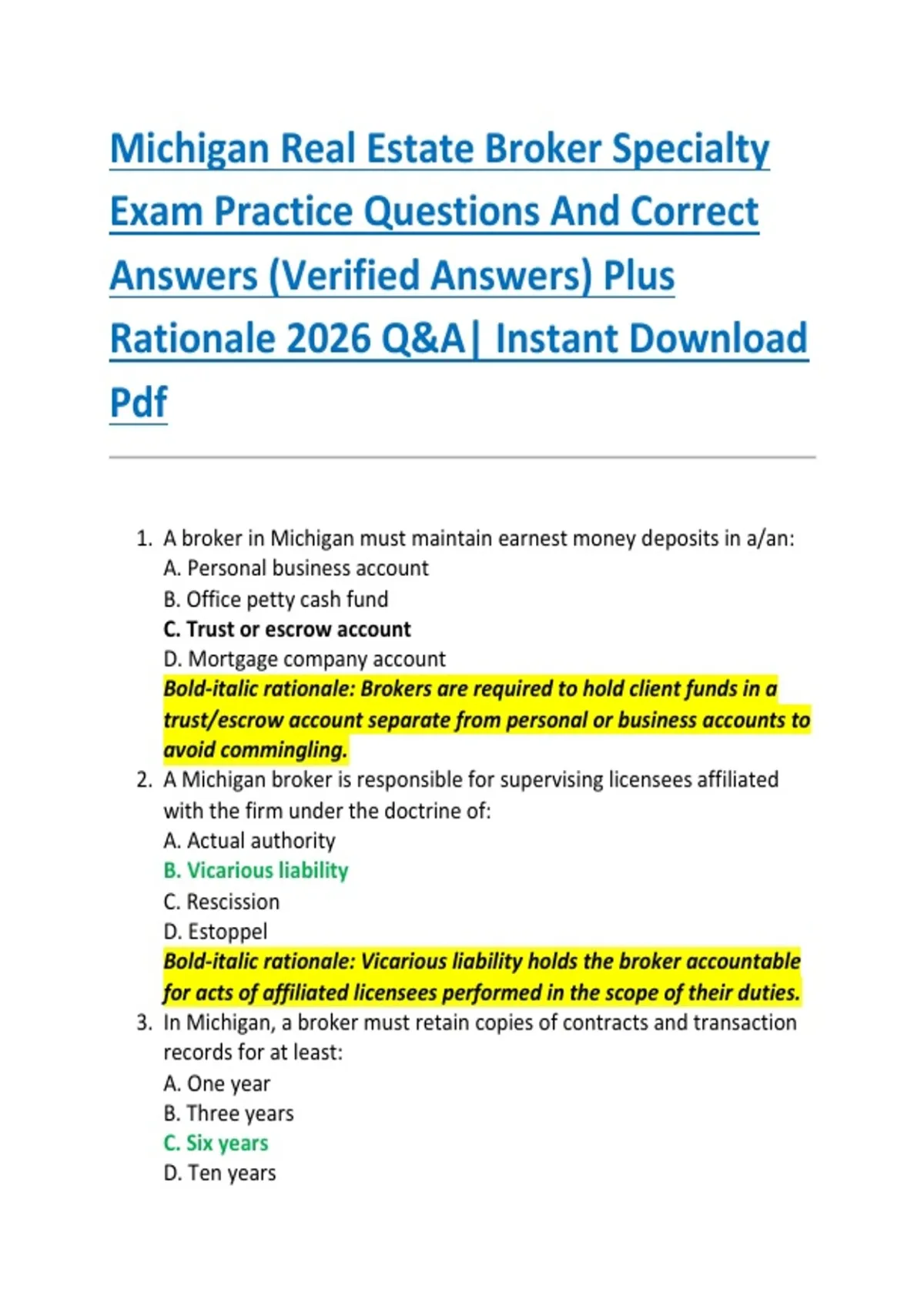 Michigan Real Estate Broker Specialty Exam Practice Questions And Correct Answers (Verified Answers) Plus Rationale 2026 Q&A| Instant Download Pdf

1. A broker in Michigan must maintain earnest money deposits in a/an:
A. Personal business account
B. Office petty cash fund
C. Trust or escrow account
D. Mortgage company account
Bold-italic rationale: Brokers are required to hold client funds in a trust/escrow account separate from personal or business accounts to avoid commingling.
2. A Michigan broker is responsible for supervising licensees affiliated with the firm under the doctrine of:
A. Actual authority
B. Vicarious liability
C. Rescission
D. Estoppel
Bold-italic rationale: Vicarious liability holds the broker accountable for acts of affiliated licensees performed in the scope of their duties.
3. In Michigan, a broker must retain copies of contracts and transaction records for at least:
A. One year
B. Three years
C. Six years
D. Ten years